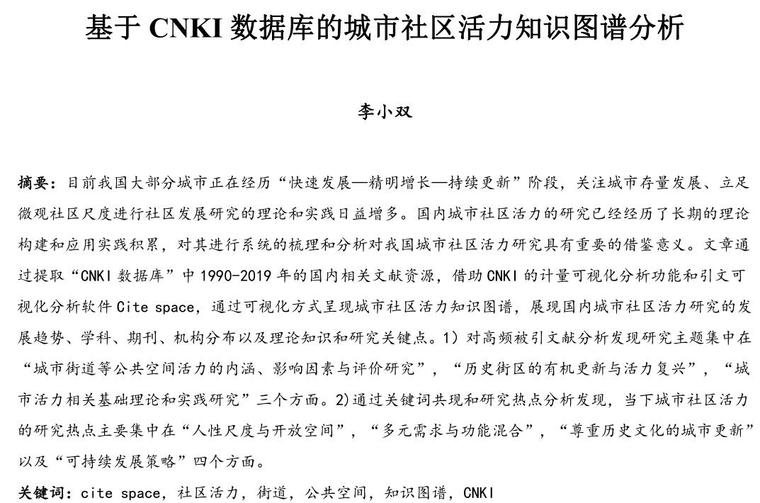 基于 CNKI 数据库的城市社区活力知识图谱分析

李小双

摘要：目前我国大部分城市正在经历“快速发展—精明增长—持续更新”阶段，关注城市存量发展、立足微观社区尺度进行社区发展研究的理论和实践日益增多。国内城市社区活力的研究已经经历了长期的理论构建和应用实践积累，对其进行系统的梳理和分析对我国城市社区活力研究具有重要的借鉴意义。文章通过提取“CNKI 数据库”中 1990-2019 年的国内相关文献资源，借助 CNKI 的计量可视化分析功能和引文可视化分析软件 Cite space，通过可视化方式呈现城市社区活力知识图谱，展现国内城市社区活力研究的发展趋势、学科、期刊、机构分布以及理论知识和研究关键点。1）对高频被引文献分析发现研究主题集中在“城市街道等公共空间活力的内涵、影响因素与评价研究”，“历史街区的有机更新与活力复兴”，“城市活力相关基础理论和实践研究”三个方面。2)通过关键词共现和研究热点分析发现，当下城市社区活力的研究热点主要集中在“人性尺度与开放空间”，“多元需求与功能混合”，“尊重历史文化的城市更新”以及“可持续发展策略”四个方面。

关键词：cite space，社区活力，街道，公共空间，知识图谱，CNKI